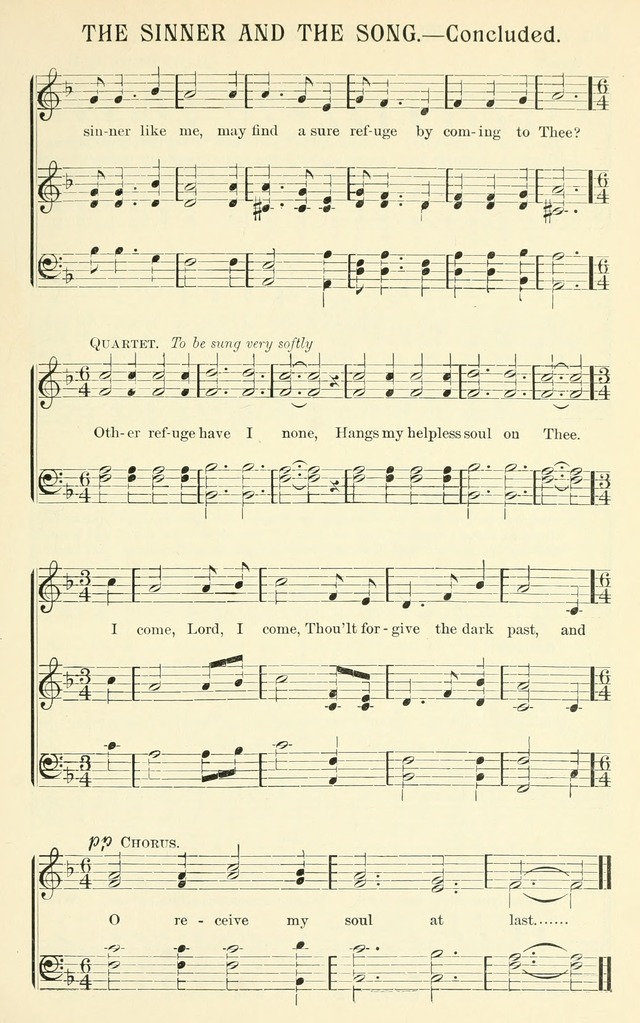 THE SINNER AND THE SONG.—Concluded.

sin-ner like me, may find a sure ref-uge by com-ing to Thee?

QUARTET. To be sung very softly

Oth-er ref-uge have I none, Hangs my helpless soul on Thee.

I come, Lord, I come, Thou'lt for-give the dark past, and

pp CHORUS.

O re-ceive my soul at last.......